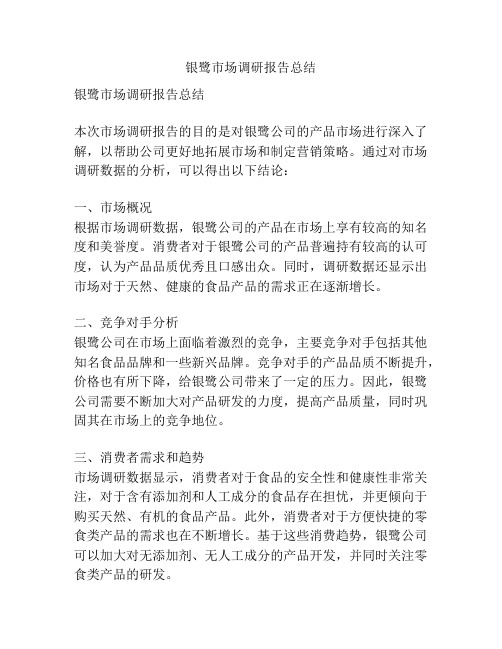 银鹭市场调研报告总结

银鹭市场调研报告总结

本次市场调研报告的目的是对银鹭公司的产品市场进行深入了解，以帮助公司更好地拓展市场和制定营销策略。通过对市场调研数据的分析，可以得出以下结论：

一、市场概况
根据市场调研数据，银鹭公司的产品在市场上享有较高的知名度和美誉度。消费者对于银鹭公司的产品普遍持有较高的认可度，认为产品品质优秀且口感出众。同时，调研数据还显示出市场对于天然、健康的食品产品的需求正在逐渐增长。

二、竞争对手分析
银鹭公司在市场上面临着激烈的竞争，主要竞争对手包括其他知名食品品牌和一些新兴品牌。竞争对手的产品品质不断提升，价格也有所下降，给银鹭公司带来了一定的压力。因此，银鹭公司需要不断加大对产品研发的力度，提高产品质量，同时巩固其在市场上的竞争地位。

三、消费者需求和趋势
市场调研数据显示，消费者对于食品的安全性和健康性非常关注，对于含有添加剂和人工成分的食品存在担忧，并更倾向于购买天然、有机的食品产品。此外，消费者对于方便快捷的零食类产品的需求也在不断增长。基于这些消费趋势，银鹭公司可以加大对无添加剂、无人工成分的产品开发，并同时关注零食类产品的研发。